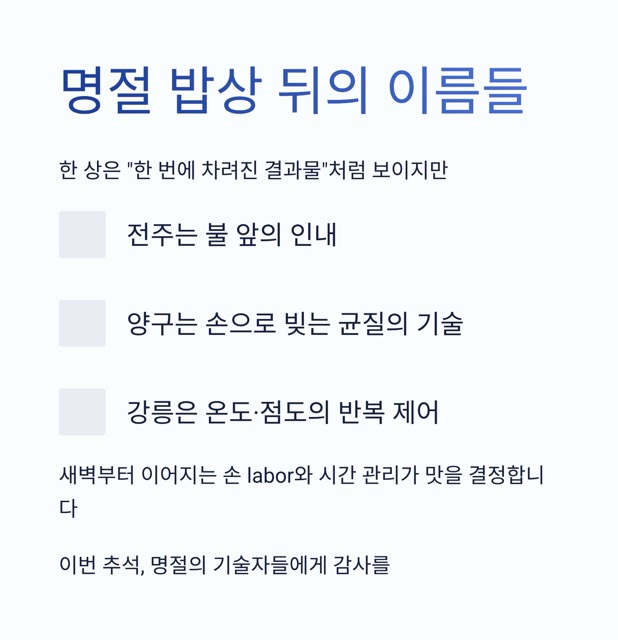 명절 밥상 뒤의 이름들

한 상은 "한 번에 차려진 결과물"처럼 보이지만

전주는 불 앞의 인내

양구는 손으로 빚는 균질의 기술

강릉은 온도·점도의 반복 제어

새벽부터 이어지는 손 labor와 시간 관리가 맛을 결정합니다

이번 추석, 명절의 기술자들에게 감사를